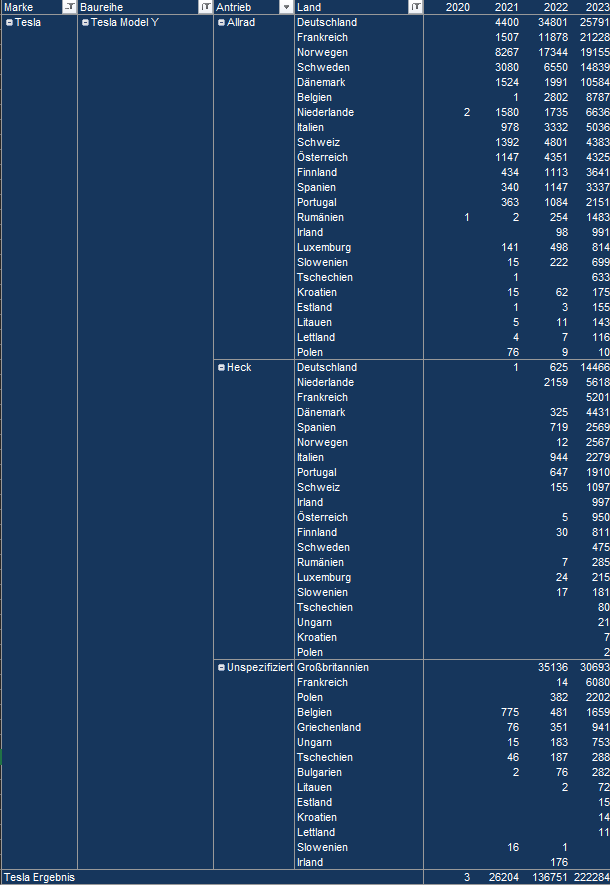 | Marke | Baureihe | Antrieb | Land | 2020 | 2021 | 2022 | 2023 |
|---|---|---|---|---|---|---|---|
| Tesla | Tesla Model Y | Allrad | Deutschland | | 4400 | 34801 | 25791 |
| | | | Frankreich | | 1507 | 11878 | 21228 |
| | | | Norwegen | | 8267 | 17344 | 19155 |
| | | | Schweden | | 3080 | 6550 | 14839 |
| | | | Dänemark | | 1524 | 1991 | 10584 |
| | | | Belgien | | 1 | 2802 | 8787 |
| | | | Niederlande | 2 | 1580 | 1735 | 6636 |
| | | | Italien | | 978 | 3332 | 5036 |
| | | | Schweiz | | 1392 | 4801 | 4383 |
| | | | Österreich | | 1147 | 4351 | 4325 |
| | | | Finnland | | 434 | 1113 | 3641 |
| | | | Spanien | | 340 | 1147 | 3337 |
| | | | Portugal | | 363 | 1084 | 2151 |
| | | | Rumänien | 1 | 2 | 254 | 1483 |
| | | | Irland | | | 98 | 991 |
| | | | Luxemburg | | 141 | 498 | 814 |
| | | | Slowenien | | 15 | 222 | 699 |
| | | | Tschechien | | 1 | | 633 |
| | | | Kroatien | | 15 | 62 | 175 |
| | | | Estland | | 1 | 3 | 155 |
| | | | Litauen | | 5 | 11 | 143 |
| | | | Lettland | | 4 | 7 | 116 |
| | | | Polen | | 76 | 9 | 10 |
| | | Heck | Deutschland | | 1 | 625 | 14466 |
| | | | Niederlande | | | 2159 | 5618 |
| | | | Frankreich | | | | 5201 |
| | | | Dänemark | | | 325 | 4431 |
| | | | Spanien | | | 719 | 2569 |
| | | | Norwegen | | | 12 | 2567 |
| | | | Italien | | | 944 | 2279 |
| | | | Portugal | | | 647 | 1910 |
| | | | Schweiz | | | 155 | 1097 |
| | | | Irland | | | | 997 |
| | | | Österreich | | | 5 | 950 |
| | | | Finnland | | | 30 | 811 |
| | | | Schweden | | | | 475 |
| | | | Rumänien | | | 7 | 285 |
| | | | Luxemburg | | | 24 | 215 |
| | | | Slowenien | | | 17 | 181 |
| | | | Tschechien | | | | 80 |
| | | | Ungarn | | | | 21 |
| | | | Kroatien | | | | 7 |
| | | | Polen | | | | 2 |
| | | Unspezifiziert | Großbritannien | | | 35136 | 30693 |
| | | | Frankreich | | | 14 | 6080 |
| | | | Polen | | | 382 | 2202 |
| | | | Belgien | | 775 | 481 | 1659 |
| | | | Griechenland | | 76 | 351 | 941 |
| | | | Ungarn | | 15 | 183 | 753 |
| | | | Tschechien | | 46 | 187 | 288 |
| | | | Bulgarien | | 2 | 76 | 282 |
| | | | Litauen | | | 2 | 72 |
| | | | Estland | | | | 15 |
| | | | Kroatien | | | | 14 |
| | | | Lettland | | | | 11 |
| | | | Slowenien | | 16 | 1 | |
| | | | Irland | | | 176 | |
| Tesla Ergebnis | | | | 3 | 26204 | 136751 | 222284 |